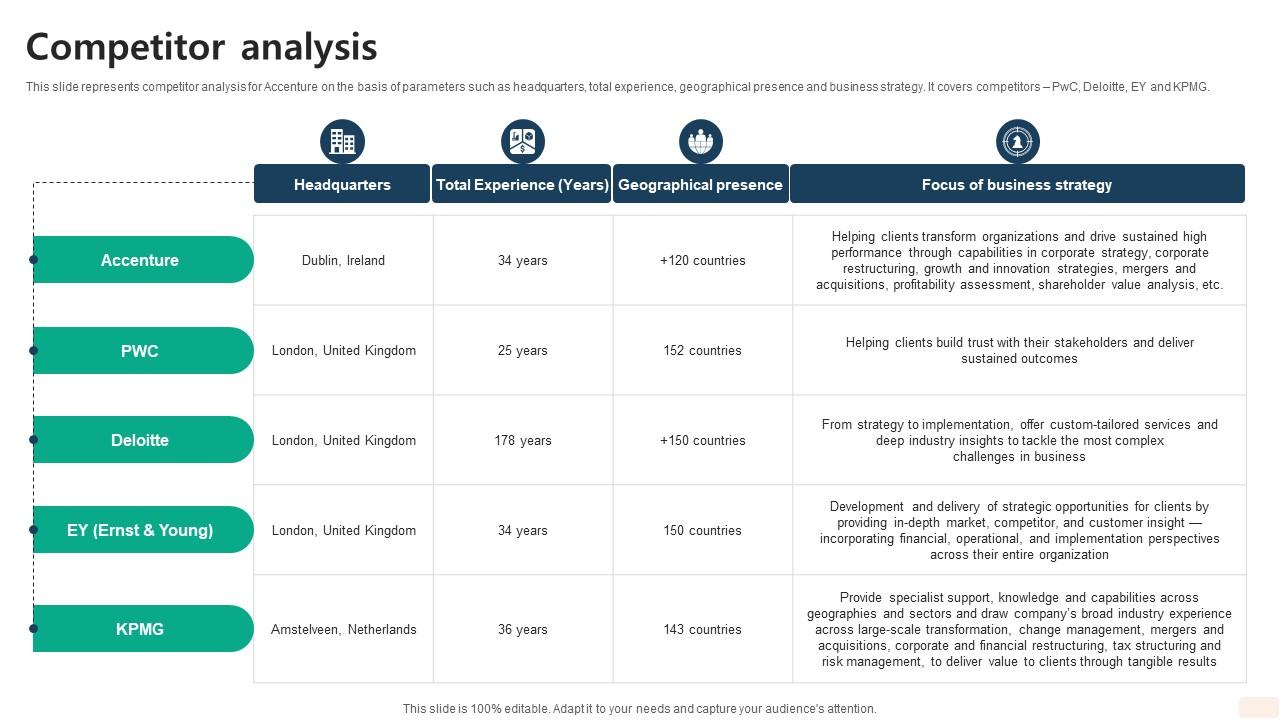 Competitor analysis

This slide represents competitor analysis for Accenture on the basis of parameters such as headquarters, total experience, geographical presence and business strategy. It covers competitors – PwC, Deloitte, EY and KPMG.

| | Headquarters | Total Experience (Years) | Geographical presence | Focus of business strategy |
|---|---|---|---|---|
| Accenture | Dublin, Ireland | 34 years | +120 countries | Helping clients transform organizations and drive sustained high performance through capabilities in corporate strategy, corporate restructuring, growth and innovation strategies, mergers and acquisitions, profitability assessment, shareholder value analysis, etc. |
| PWC | London, United Kingdom | 25 years | 152 countries | Helping clients build trust with their stakeholders and deliver sustained outcomes |
| Deloitte | London, United Kingdom | 178 years | +150 countries | From strategy to implementation, offer custom-tailored services and deep industry insights to tackle the most complex challenges in business |
| EY (Ernst & Young) | London, United Kingdom | 34 years | 150 countries | Development and delivery of strategic opportunities for clients by providing in-depth market, competitor, and customer insight — incorporating financial, operational, and implementation perspectives across their entire organization |
| KPMG | Amstelveen, Netherlands | 36 years | 143 countries | Provide specialist support, knowledge and capabilities across geographies and sectors and draw company's broad industry experience across large-scale transformation, change management, mergers and acquisitions, corporate and financial restructuring, tax structuring and risk management, to deliver value to clients through tangible results |

This slide is 100% editable. Adapt it to your needs and capture your audience's attention.